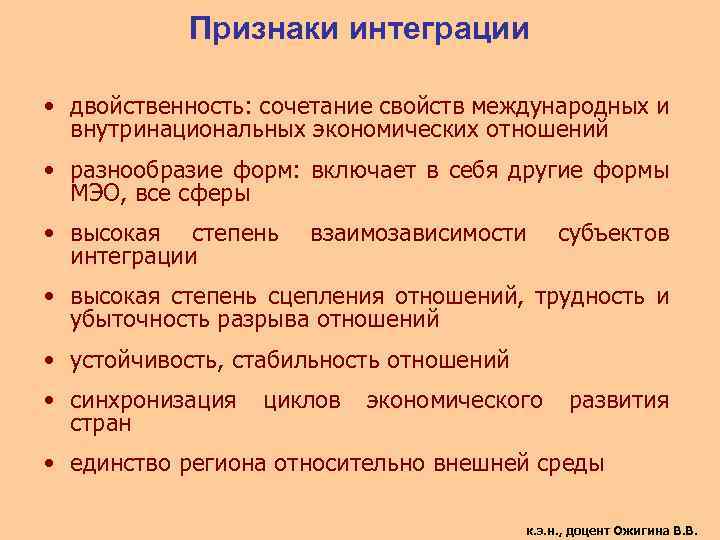 Признаки интеграции

• двойственность: сочетание свойств международных и внутринациональных экономических отношений

• разнообразие форм: включает в себя другие формы МЭО, все сферы

• высокая степень взаимозависимости субъектов интеграции

• высокая степень сцепления отношений, трудность и убыточность разрыва отношений

• устойчивость, стабильность отношений

• синхронизация циклов экономического развития стран

• единство региона относительно внешней среды

к.э.н., доцент Ожигина В.В.